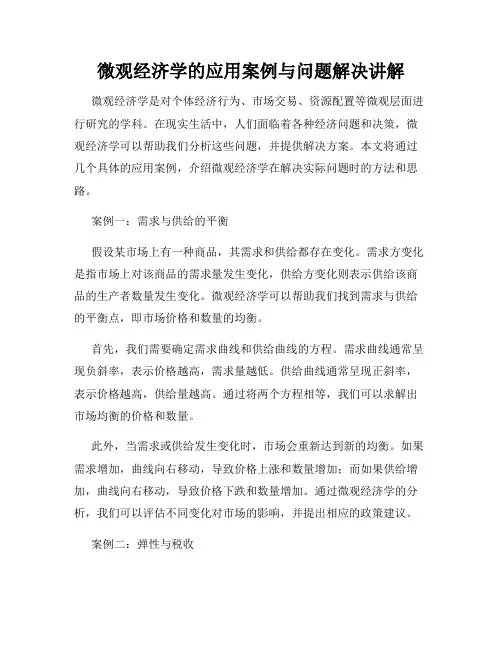 微观经济学的应用案例与问题解决讲解

微观经济学是对个体经济行为、市场交易、资源配置等微观层面进行研究的学科。在现实生活中，人们面临着各种经济问题和决策，微观经济学可以帮助我们分析这些问题，并提供解决方案。本文将通过几个具体的应用案例，介绍微观经济学在解决实际问题时的方法和思路。

案例一：需求与供给的平衡

假设某市场上有一种商品，其需求和供给都存在变化。需求方变化是指市场上对该商品的需求量发生变化，供给方变化则表示供给该商品的生产者数量发生变化。微观经济学可以帮助我们找到需求与供给的平衡点，即市场价格和数量的均衡。

首先，我们需要确定需求曲线和供给曲线的方程。需求曲线通常呈现负斜率，表示价格越高，需求量越低。供给曲线通常呈现正斜率，表示价格越高，供给量越高。通过将两个方程相等，我们可以求解出市场均衡的价格和数量。

此外，当需求或供给发生变化时，市场会重新达到新的均衡。如果需求增加，曲线向右移动，导致价格上涨和数量增加；而如果供给增加，曲线向右移动，导致价格下跌和数量增加。通过微观经济学的分析，我们可以评估不同变化对市场的影响，并提出相应的政策建议。

案例二：弹性与税收